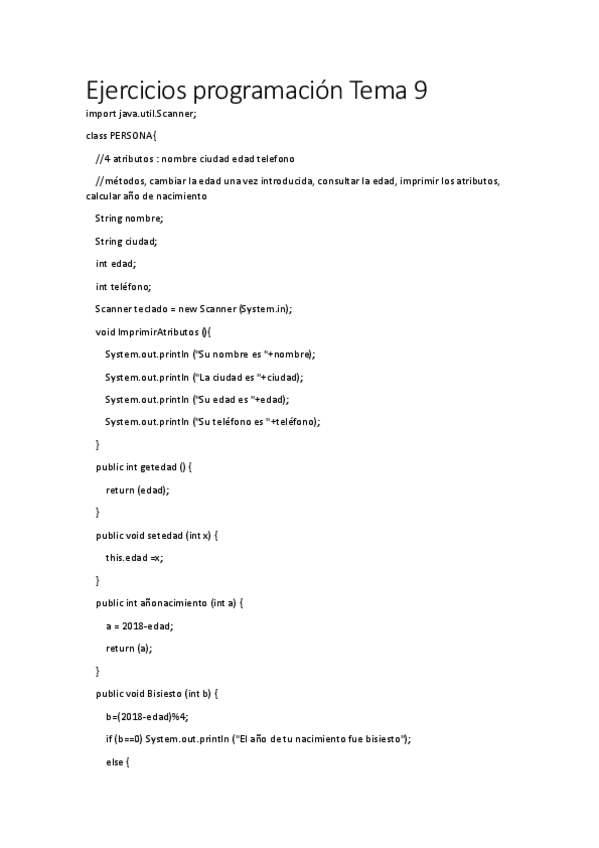 Ejercicios programación Tema 9

import java.util.Scanner;

class PERSONA{

//4 atributos : nombre ciudad edad telefono

//métodos, cambiar la edad una vez introducida, consultar la edad, imprimir los atributos, calcular año de nacimiento

String nombre;

String ciudad;

int edad;

int teléfono;

Scanner teclado = new Scanner (System.in);

void ImprimirAtributos (){

System.out.println ("Su nombre es "+nombre);

System.out.println ("La ciudad es "+ciudad);

System.out.println ("Su edad es "+edad);

System.out.println ("Su teléfono es "+teléfono);

}

public int getedad () {

return (edad);

}

public void setedad (int x) {

this.edad =x;

}

public int añonacimiento (int a) {

a = 2018-edad;

return (a);

}

public void Bisiesto (int b) {

b=(2018-edad)%4;

if (b==0) System.out.println ("El año de tu nacimiento fue bisiesto");

else {